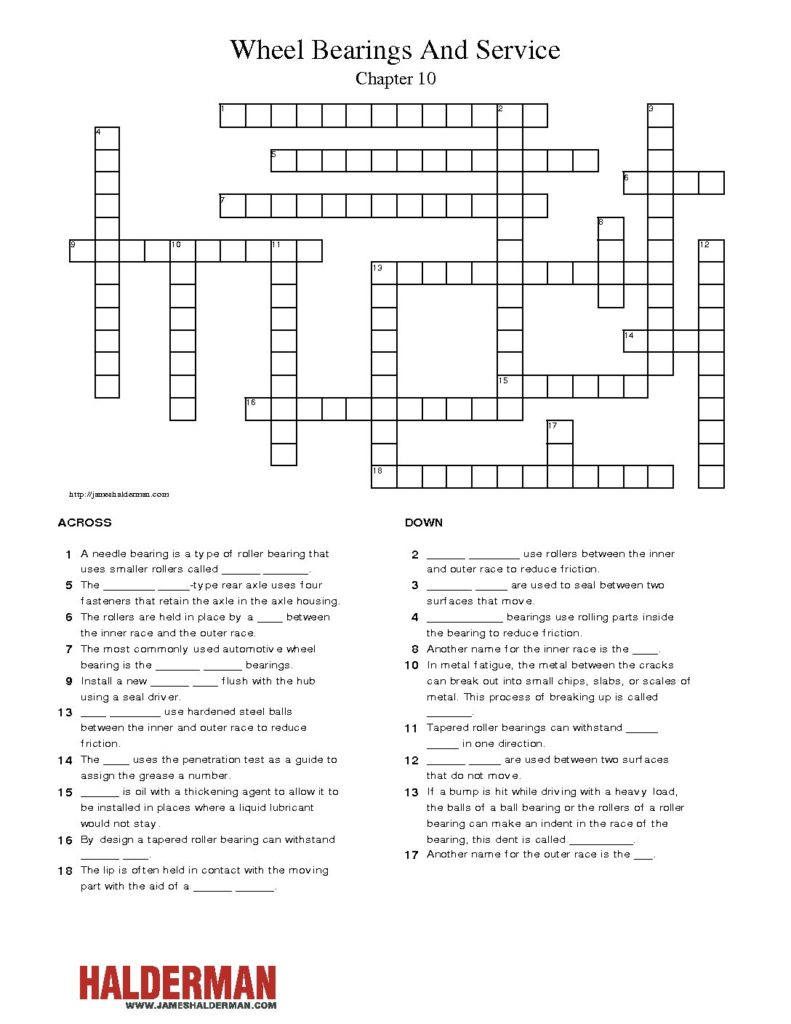 Wheel Bearings And Service
Chapter 10

1 2 3 4 5 6 7 8 9 10 11 12 13 14 15 16 17 18

http://jameshalderman.com

ACROSS

1 A needle bearing is a type of roller bearing that uses smaller rollers called ____ ____.

5 The ____ ____-type rear axle uses four fasteners that retain the axle in the axle housing.

6 The rollers are held in place by a ____ between the inner race and the outer race.

7 The most commonly used automotive wheel bearing is the ____ ____ bearings.

9 Install a new ____ ____ flush with the hub using a seal driver.

13 ____ ____ use hardened steel balls between the inner and outer race to reduce friction.

14 The ____ uses the penetration test as a guide to assign the grease a number.

15 ____ is oil with a thickening agent to allow it to be installed in places where a liquid lubricant would not stay.

16 By design a tapered roller bearing can withstand ____ ____.

18 The lip is often held in contact with the moving part with the aid of a ____ ____.

DOWN

2 ____ ____ use rollers between the inner and outer race to reduce friction.

3 ____ ____ are used to seal between two surfaces that move.

4 ____ bearings use rolling parts inside the bearing to reduce friction.

8 Another name for the inner race is the ____.

10 In metal fatigue, the metal between the cracks can break out into small chips, slabs, or scales of metal. This process of breaking up is called ____.

11 Tapered roller bearings can withstand ____ ____ in one direction.

12 ____ ____ are used between two surfaces that do not move.

13 If a bump is hit while driving with a heavy load, the balls of a ball bearing or the rollers of a roller bearing can make an indent in the race of the bearing, this dent is called ____.

17 Another name for the outer race is the ____.

HALDERMAN
WWW.JAMESHALDERMAN.COM